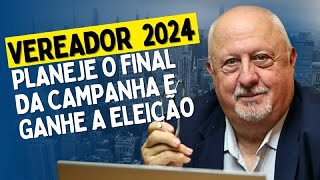 VEREADOR 2024
PLANEJE O FINAL DA CAMPANHA E GANHE A ELEIÇÃO